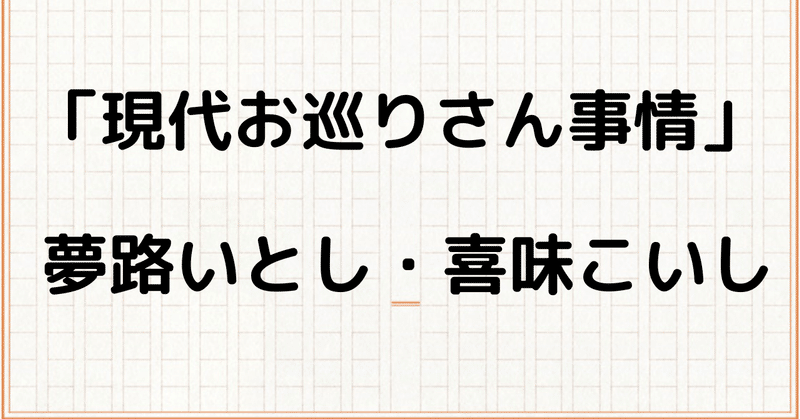 「現代お巡りさん事情」

夢路いとし・喜味こいし